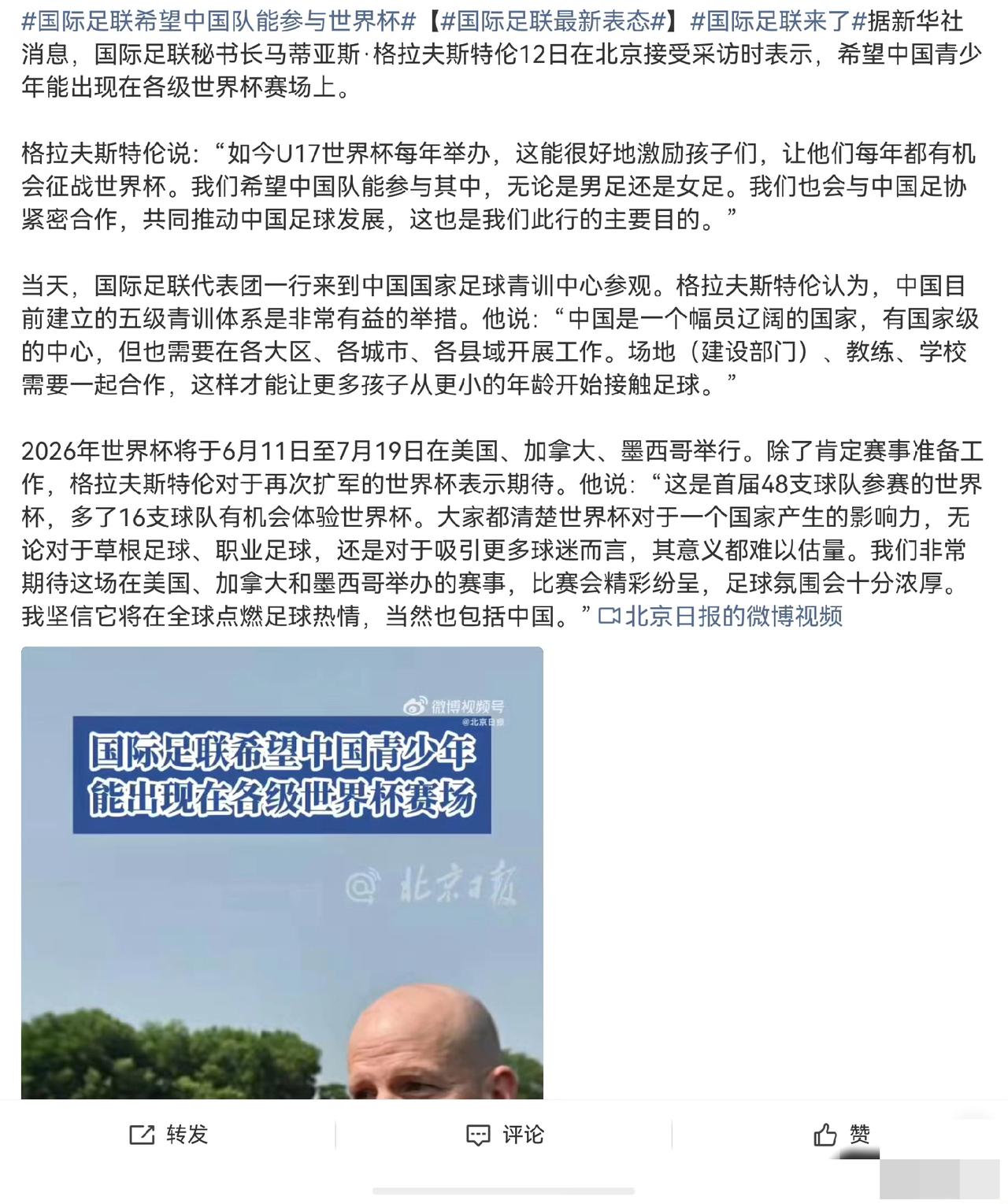 #国际足联希望中国队能参与世界杯#【#国际足联最新表态#】#国际足联来了#据新华社消息，国际足联秘书长马蒂亚斯·格拉夫斯特伦12日在北京接受采访时表示，希望中国青少年能出现在各级世界杯赛场上。

格拉夫斯特伦说：“如今U17世界杯每年举办，这能很好地激励孩子们，让他们每年都有机会征战世界杯。我们希望中国队能参与其中，无论是男足还是女足。我们也会与中国足协紧密合作，共同推动中国足球发展，这也是我们此行的主要目的。”

当天，国际足联代表团一行来到中国国家足球青训中心参观。格拉夫斯特伦认为，中国目前建立的五级青训体系是非常有益的举措。他说：“中国是一个幅员辽阔的国家，有国家级的中心，但也需要在各大区、各城市、各县域开展工作。场地（建设部门）、教练、学校需要一起合作，这样才能让更多孩子从更小的年龄开始接触足球。”

2026年世界杯将于6月11日至7月19日在美国、加拿大、墨西哥举行。除了肯定赛事准备工作，格拉夫斯特伦对于再次扩军的世界杯表示期待。他说：“这是首届48支球队参赛的世界杯，多了16支球队有机会体验世界杯。大家都清楚世界杯对于一个国家产生的影响力，无论对于草根足球、职业足球，还是对于吸引更多球迷而言，其意义都难以估量。我们非常期待这场在美国、加拿大和墨西哥举办的赛事，比赛会精彩纷呈，足球氛围会十分浓厚。我坚信它将在全球点燃足球热情，当然也包括中国。”北京日报的微博视频

微博视频号
@北京日报

国际足联希望中国青少年能出现在各级世界杯赛场

@北京日报

转发 评论 赞